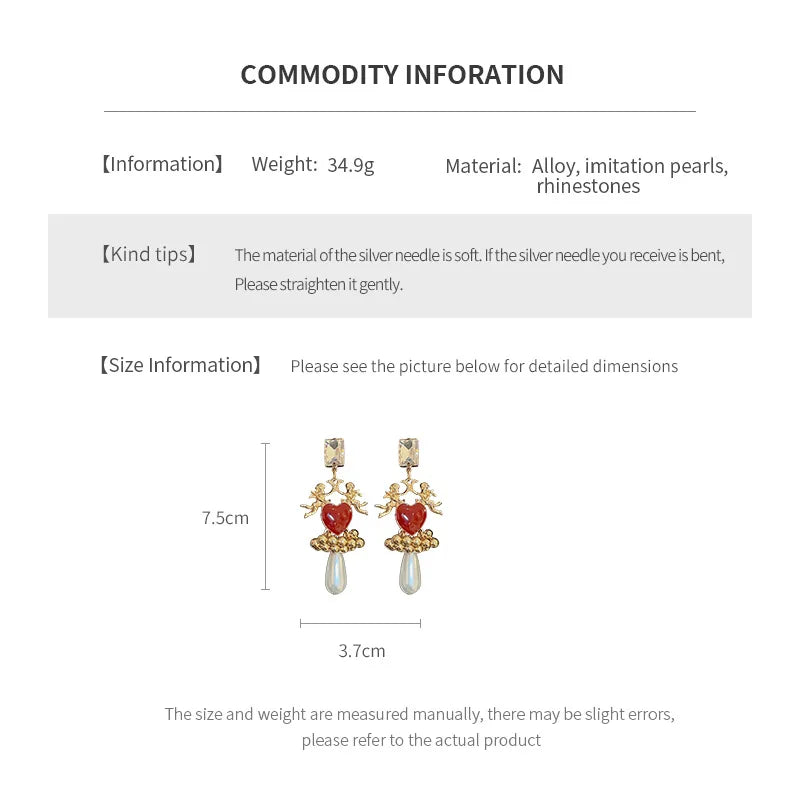 COMMODITY INFORATION

【Information】 Weight: 34.9g Material: Alloy, imitation pearls, rhinestones

【Kind tips】 The material of the silver needle is soft. If the silver needle you receive is bent, Please straighten it gently.

【Size Information】 Please see the picture below for detailed dimensions

7.5cm

3.7cm

The size and weight are measured manually, there may be slight errors, please refer to the actual product